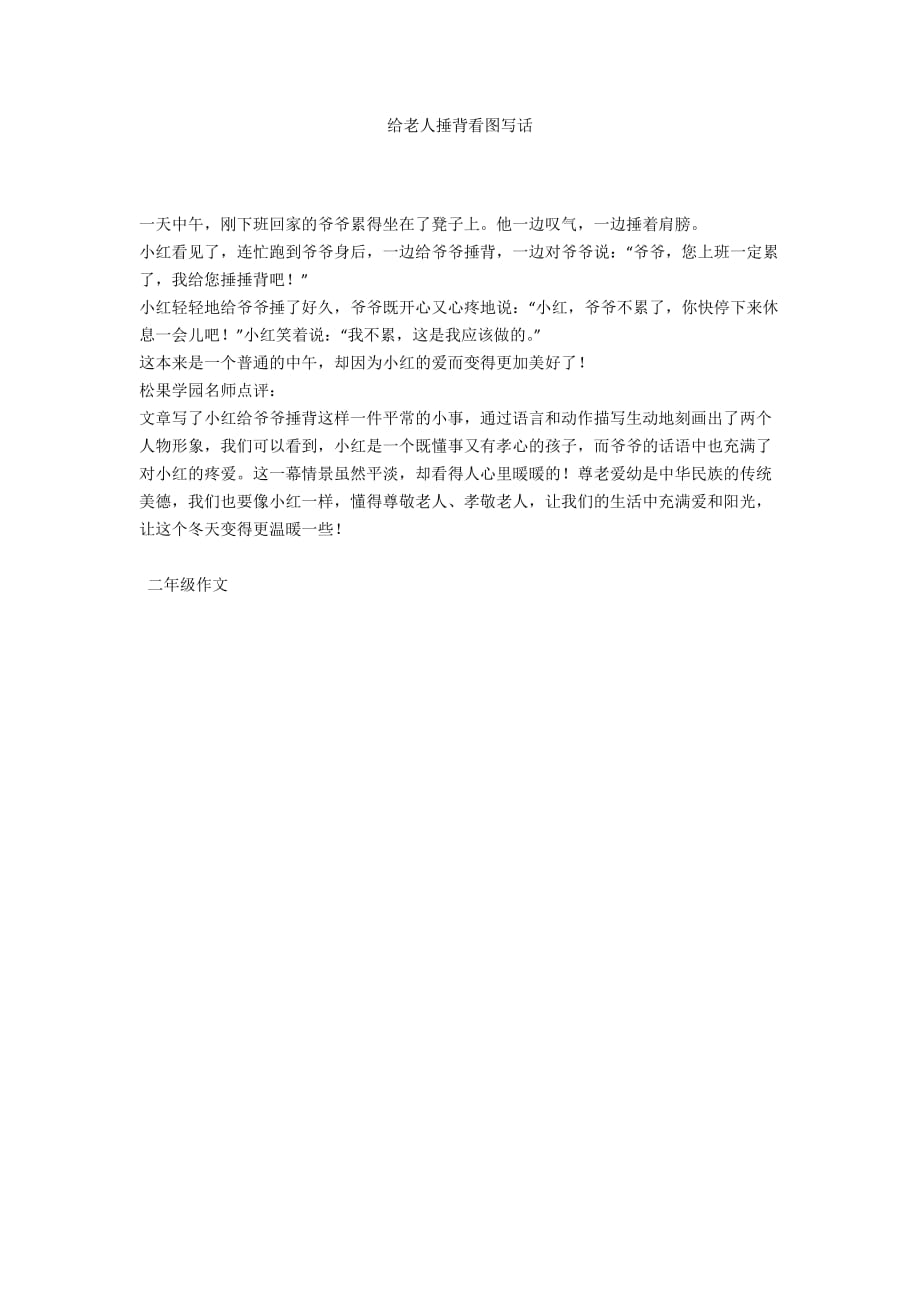 给老人捶背看图写话

一天中午，刚下班回家的爷爷累得坐在了凳子上。他一边叹气，一边捶着肩膀。
小红看见了，连忙跑到爷爷身后，一边给爷爷捶背，一边对爷爷说：“爷爷，您上班一定累了，我给您捶捶背吧！”
小红轻轻地给爷爷捶了好久，爷爷既开心又心疼地说：“小红，爷爷不累了，你快停下来休息一会儿吧！”小红笑着说：“我不累，这是我应该做的。”
这本来是一个普通的中午，却因为小红的爱而变得更加美好了！
松果学园名师点评：
文章写了小红给爷爷捶背这样一件平常的小事，通过语言和动作描写生动地刻画出了两个人物形象，我们可以看到，小红是一个既懂事又有孝心的孩子，而爷爷的话语中也充满了对小红的疼爱。这一幕情景虽然平淡，却看得人心里暖暖的！尊老爱幼是中华民族的传统美德，我们也要像小红一样，懂得尊敬老人、孝敬老人，让我们的生活中充满爱和阳光，让这个冬天变得更温暖一些！

二年级作文